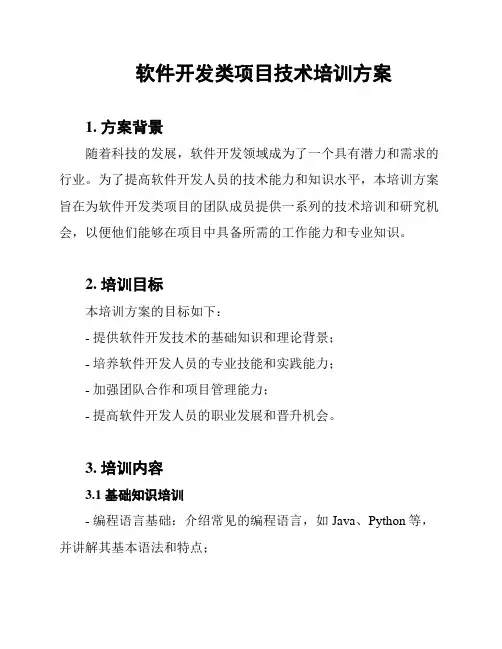 软件开发类项目技术培训方案

1. 方案背景

随着科技的发展，软件开发领域成为了一个具有潜力和需求的行业。为了提高软件开发人员的技术能力和知识水平，本培训方案旨在为软件开发类项目的团队成员提供一系列的技术培训和研究机会，以便他们能够在项目中具备所需的工作能力和专业知识。

2. 培训目标

本培训方案的目标如下：

- 提供软件开发技术的基础知识和理论背景；

- 培养软件开发人员的专业技能和实践能力；

- 加强团队合作和项目管理能力；

- 提高软件开发人员的职业发展和晋升机会。

3. 培训内容

3.1 基础知识培训

- 编程语言基础：介绍常见的编程语言，如 Java、Python 等，并讲解其基本语法和特点；